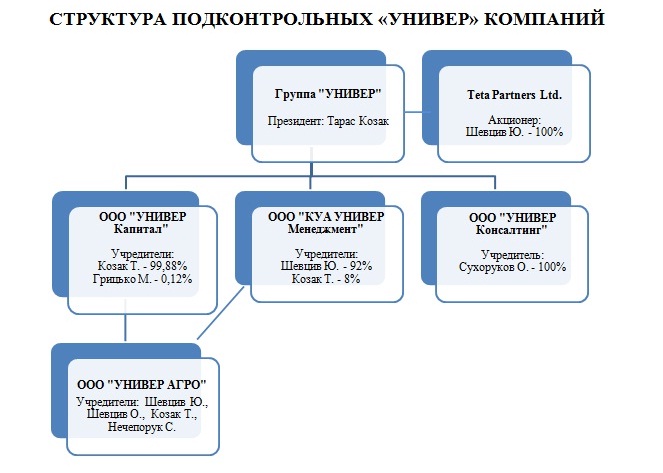 СТРУКТУРА ПОДКОНТРОЛЬНЫХ «УНИВЕР» КОМПАНИЙ

Группа "УНИВЕР"

Президент: Тарас Козак

Teta Partners Ltd.

Акционер:
Шевцив Ю. - 100%

ООО "УНИВЕР Капитал"

Учредители:
Козак Т. - 99,88%
Грицько М. - 0,12%

ООО "КУА УНИВЕР Менеджмент"

Учредители:
Шевцив Ю. - 92%
Козак Т. - 8%

ООО "УНИВЕР Консалтинг"

Учредитель:
Сухоруков О. - 100%

ООО "УНИВЕР АГРО"

Учредители: Шевцив Ю., Шевцив О., Козак Т., Нечепорук С.